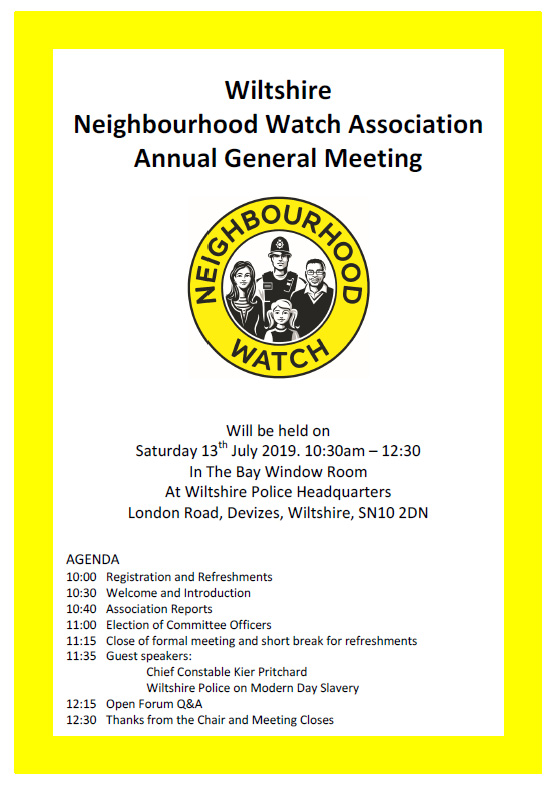 Wiltshire
Neighbourhood Watch Association
Annual General Meeting

NEIGHBOURHOOD
WATCH

Will be held on
Saturday 13$^{th}$ July 2019. 10:30am – 12:30
In The Bay Window Room
At Wiltshire Police Headquarters
London Road, Devizes, Wiltshire, SN10 2DN

AGENDA
10:00 Registration and Refreshments
10:30 Welcome and Introduction
10:40 Association Reports
11:00 Election of Committee Officers
11:15 Close of formal meeting and short break for refreshments
11:35 Guest speakers:
Chief Constable Kier Pritchard
Wiltshire Police on Modern Day Slavery
12:15 Open Forum Q&A
12:30 Thanks from the Chair and Meeting Closes